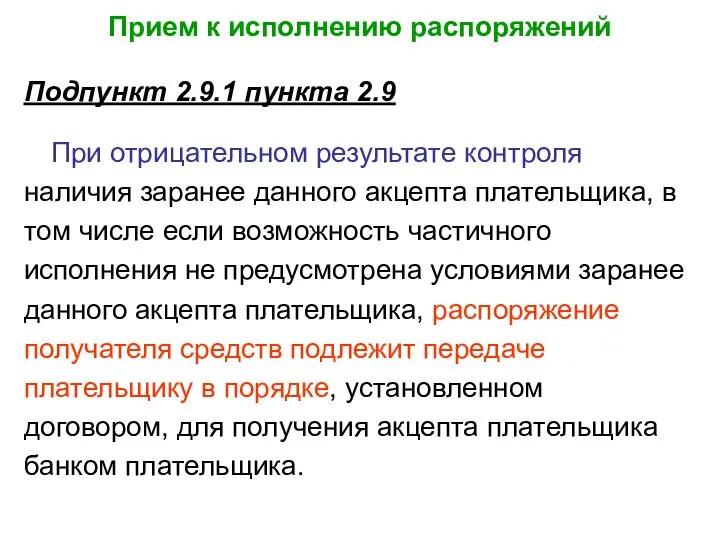 Прием к исполнению распоряжений

Подпункт 2.9.1 пункта 2.9

При отрицательном результате контроля наличия заранее данного акцепта плательщика, в том числе если возможность частичного исполнения не предусмотрена условиями заранее данного акцепта плательщика, распоряжение получателя средств подлежит передаче плательщику в порядке, установленном договором, для получения акцепта плательщика банком плательщика.